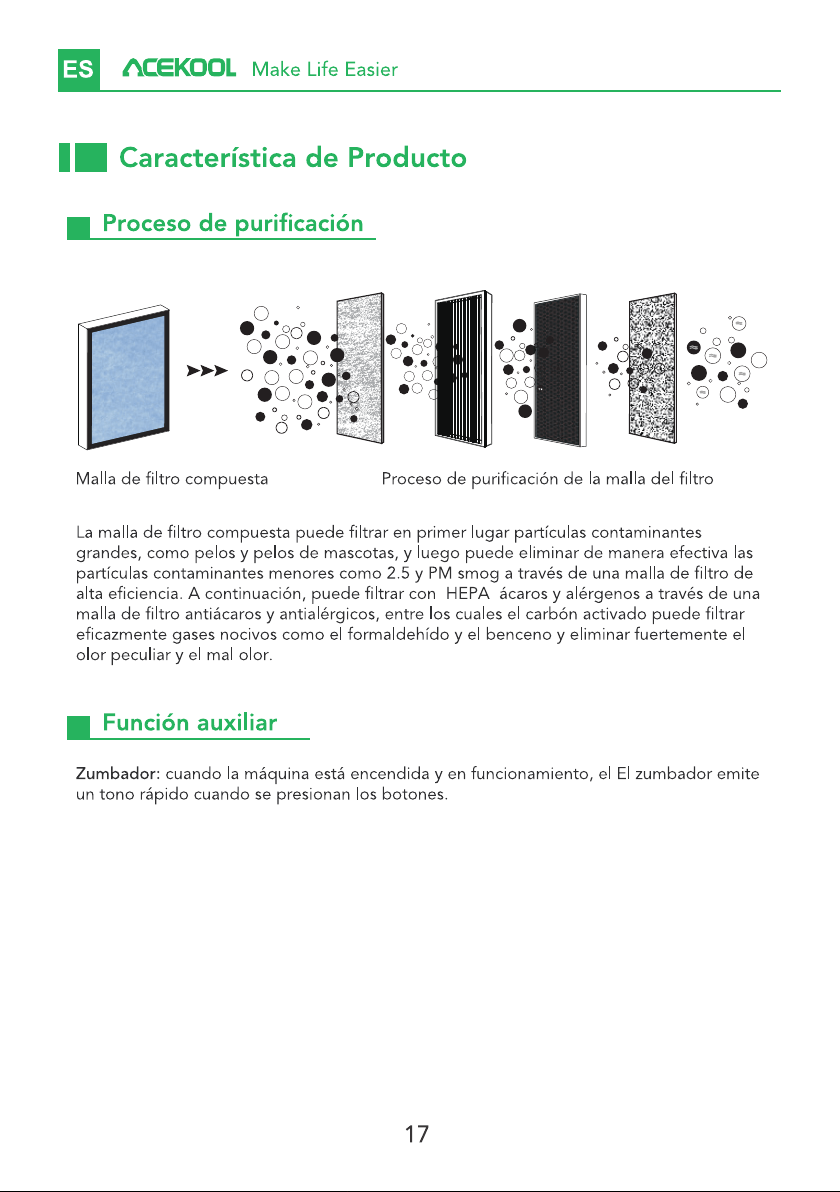 ES ACEKOOL Make Life Easier

Característica de Producto

Proceso de purificación

Malla de filtro compuesta

Proceso de purificación de la malla del filtro

La malla de filtro compuesta puede filtrar en primer lugar partículas contaminantes grandes, como pelos y pelos de mascotas, y luego puede eliminar de manera efectiva las partículas contaminantes menores como 2.5 y PM smog a través de una malla de filtro de alta eficiencia. A continuación, puede filtrar con HEPA ácaros y alérgenos a través de una malla de filtro antiácaros y antialérgicos, entre los cuales el carbón activado puede filtrar eficazmente gases nocivos como el formaldehído y el benceno y eliminar fuertemente el olor peculiar y el mal olor.

Función auxiliar

Zumbador: cuando la máquina está encendida y en funcionamiento, el El zumbador emite un tono rápido cuando se presionan los botones.

17